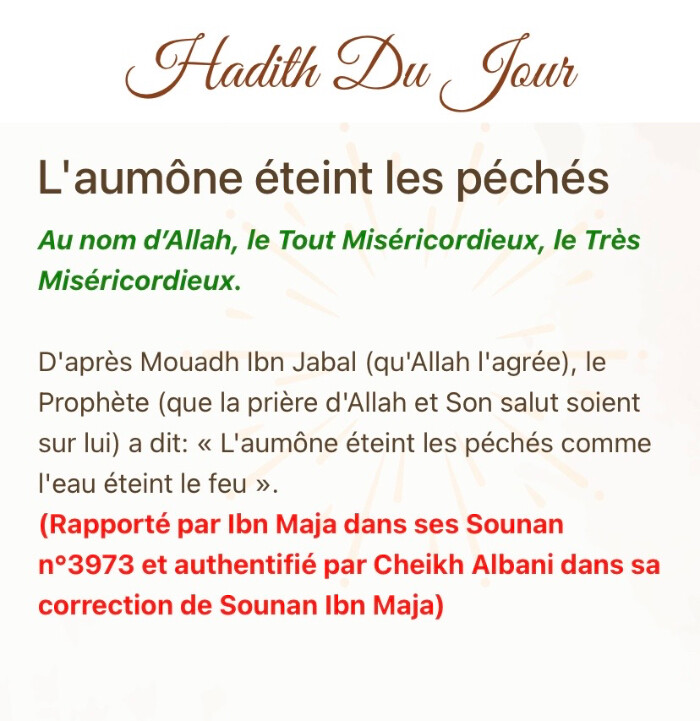 Hadith Du Jour

L'aumône éteint les péchés

Au nom d'Allah, le Tout Miséricordieux, le Très Miséricordieux.

D'après Mouadh Ibn Jabal (qu'Allah l'agrée), le Prophète (que la prière d'Allah et Son salut soient sur lui) a dit: « L'aumône éteint les péchés comme l'eau éteint le feu ».
(Rapporté par Ibn Maja dans ses Sounan n°3973 et authentifié par Cheikh Albani dans sa correction de Sounan Ibn Maja)